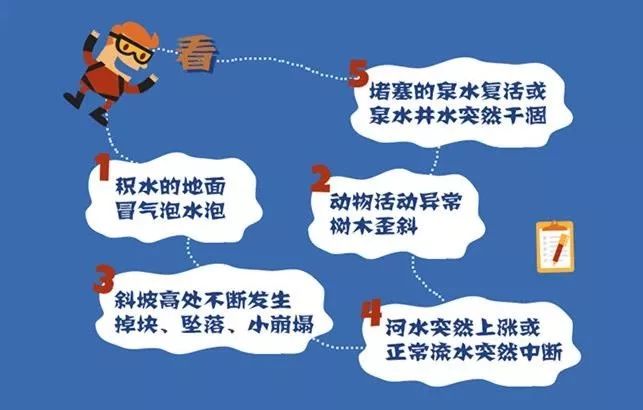 看

1
积水的地面
冒气泡水泡

2
动物活动异常
树木歪斜

3
斜坡高处不断发生
掉块、坠落、小崩塌

4
河水突然上涨或
正常流水突然中断

5
堵塞的泉水复活或
泉水井水突然干涸